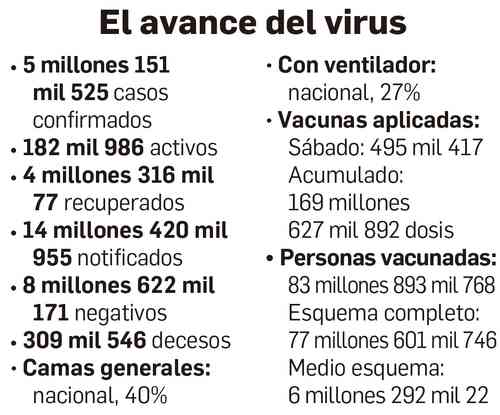 El avance del virus

• 5 millones 151 mil 525 casos confirmados
• 182 mil 986 activos
• 4 millones 316 mil 77 recuperados
• 14 millones 420 mil 955 notificados
• 8 millones 622 mil 171 negativos
• 309 mil 546 decesos
• Camas generales: nacional, 40%

• Con ventilador: nacional, 27%
• Vacunas aplicadas:
Sábado: 495 mil 417
Acumulado: 169 millones 627 mil 892 dosis
• Personas vacunadas:
83 millones 893 mil 768
Esquema completo: 77 millones 601 mil 746
Medio esquema: 6 millones 292 mil 22